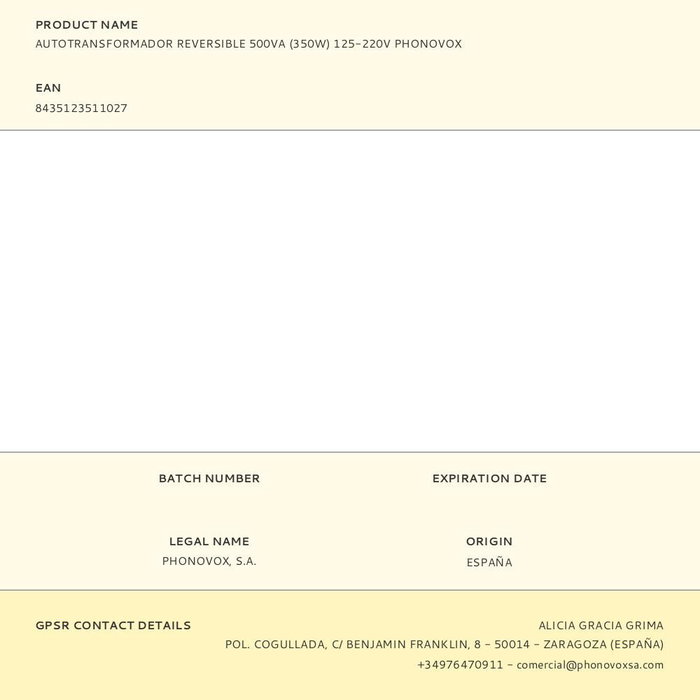 PRODUCT NAME
AUTOTRANSFORMADOR REVERSIBLE 500VA (350W) 125-220V PHONOVOX

EAN
8435123511027

BATCH NUMBER

EXPIRATION DATE

LEGAL NAME
PHONOVOX, S.A.

ORIGIN
ESPAÑA

GPSR CONTACT DETAILS

ALICIA GRACIA GRIMA
POL. COGULLADA, C/ BENJAMIN FRANKLIN, 8 - 50014 - ZARAGOZA (ESPAÑA)
+34976470911 - comercial@phonovoxsa.com